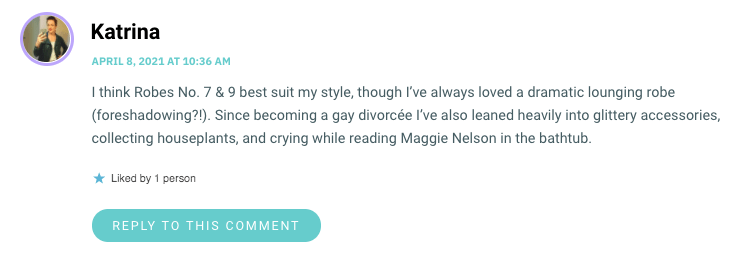 Katrina

APRIL 8, 2021 AT 10:36 AM

I think Robes No. 7 & 9 best suit my style, though I've always loved a dramatic lounging robe (foreshadowing?!). Since becoming a gay divorcée I've also leaned heavily into glittery accessories, collecting houseplants, and crying while reading Maggie Nelson in the bathtub.

Liked by 1 person

REPLY TO THIS COMMENT